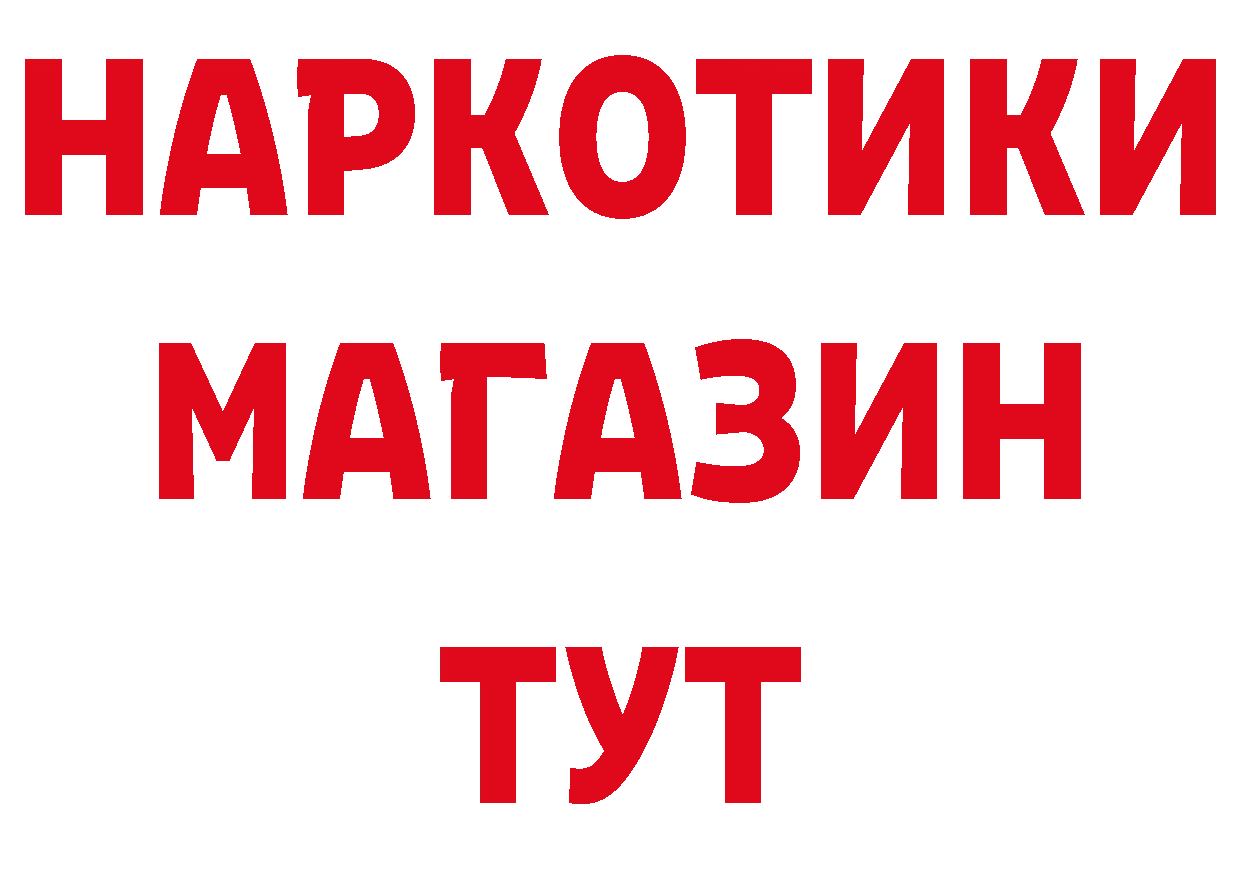 НАРКОТИКИ
МАГАЗИН
ТУТ